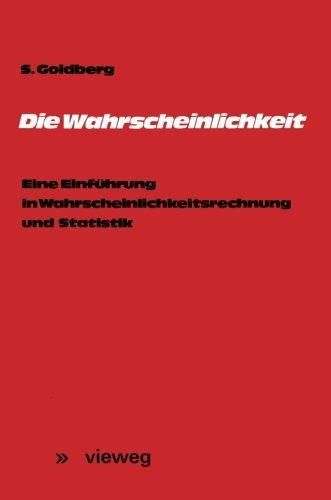 S. Goldberg

Die Wahrscheinlichkeit

Eine Einführung in Wahrscheinlichkeitsrechnung und Statistik

» vieweg